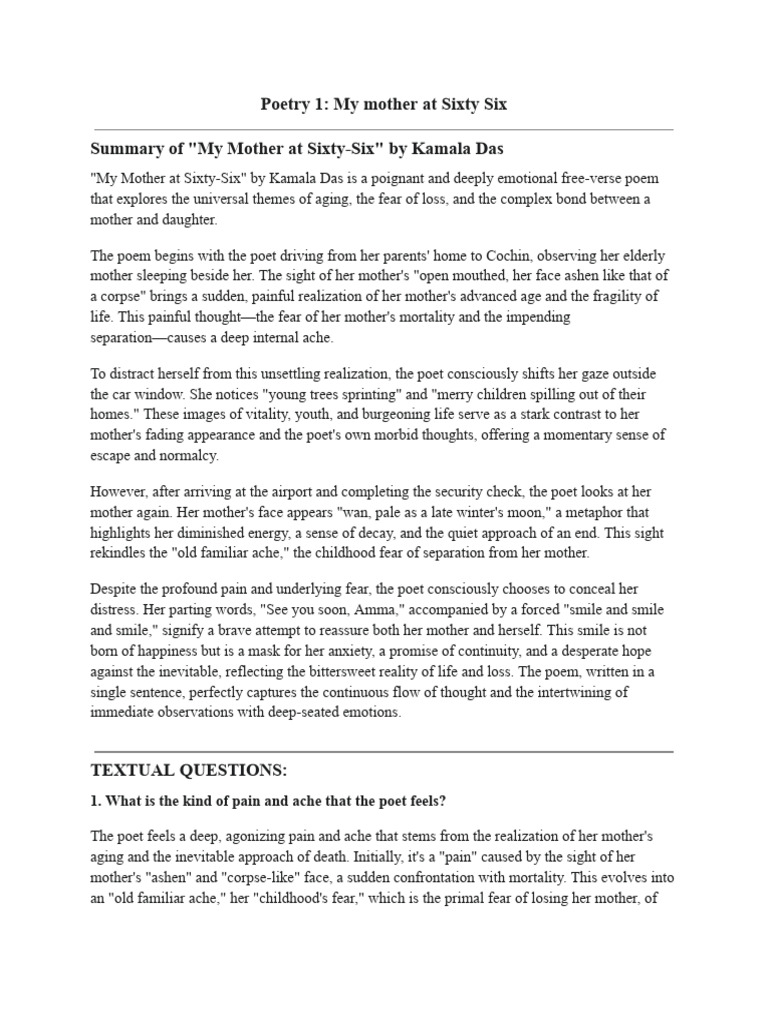 Poetry 1: My mother at Sixty Six

Summary of "My Mother at Sixty-Six" by Kamala Das

"My Mother at Sixty-Six" by Kamala Das is a poignant and deeply emotional free-verse poem that explores the universal themes of aging, the fear of loss, and the complex bond between a mother and daughter.

The poem begins with the poet driving from her parents' home to Cochin, observing her elderly mother sleeping beside her. The sight of her mother's "open mouthed, her face ashen like that of a corpse" brings a sudden, painful realization of her mother's advanced age and the fragility of life. This painful thought—the fear of her mother's mortality and the impending separation—causes a deep internal ache.

To distract herself from this unsettling realization, the poet consciously shifts her gaze outside the car window. She notices "young trees sprinting" and "merry children spilling out of their homes." These images of vitality, youth, and burgeoning life serve as a stark contrast to her mother's fading appearance and the poet's own morbid thoughts, offering a momentary sense of escape and normalcy.

However, after arriving at the airport and completing the security check, the poet looks at her mother again. Her mother's face appears "wan, pale as a late winter's moon," a metaphor that highlights her diminished energy, a sense of decay, and the quiet approach of an end. This sight rekindles the "old familiar ache," the childhood fear of separation from her mother.

Despite the profound pain and underlying fear, the poet consciously chooses to conceal her distress. Her parting words, "See you soon, Amma," accompanied by a forced "smile and smile and smile," signify a brave attempt to reassure both her mother and herself. This smile is not born of happiness but is a mask for her anxiety, a promise of continuity, and a desperate hope against the inevitable, reflecting the bittersweet reality of life and loss. The poem, written in a single sentence, perfectly captures the continuous flow of thought and the intertwining of immediate observations with deep-seated emotions.

TEXTUAL QUESTIONS:

1. What is the kind of pain and ache that the poet feels?

The poet feels a deep, agonizing pain and ache that stems from the realization of her mother's aging and the inevitable approach of death. Initially, it's a "pain" caused by the sight of her mother's "ashen" and "corpse-like" face, a sudden confrontation with mortality. This evolves into an "old familiar ache," her "childhood's fear," which is the primal fear of losing her mother, of